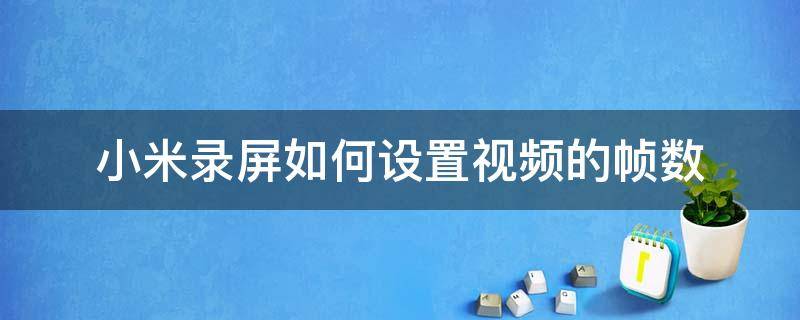 小米录屏如何设置视频的帧数